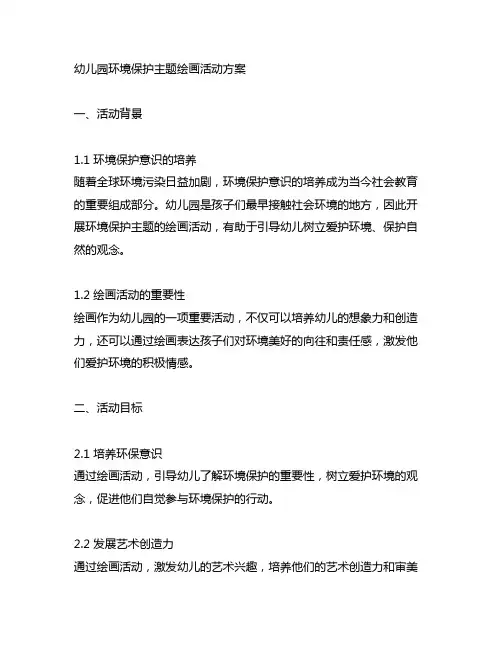 幼儿园环境保护主题绘画活动方案

一、活动背景

1.1 环境保护意识的培养
随着全球环境污染日益加剧，环境保护意识的培养成为当今社会教育的重要组成部分。幼儿园是孩子们最早接触社会环境的地方，因此开展环境保护主题的绘画活动，有助于引导幼儿树立爱护环境、保护自然的观念。

1.2 绘画活动的重要性
绘画作为幼儿园的一项重要活动，不仅可以培养幼儿的想象力和创造力，还可以通过绘画表达孩子们对环境美好的向往和责任感，激发他们爱护环境的积极情感。

二、活动目标

2.1 培养环保意识
通过绘画活动，引导幼儿了解环境保护的重要性，树立爱护环境的观念，促进他们自觉参与环境保护的行动。

2.2 发展艺术创造力
通过绘画活动，激发幼儿的艺术兴趣，培养他们的艺术创造力和审美